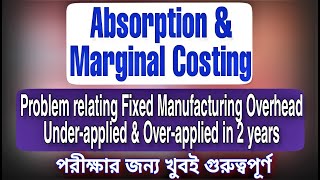 Absorption &
Marginal Costing

Problem relating Fixed Manufacturing Overhead Under-applied & Over-applied in 2 years

পরীক্ষার জন্য খুবই গুরুত্বপূর্ণ